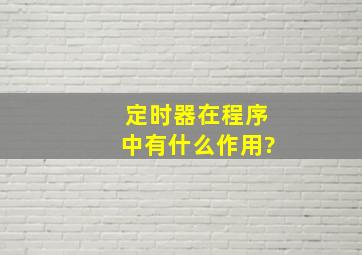 定时器在程序中有什么作用?